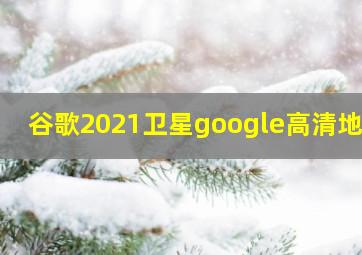 谷歌2021卫星google高清地